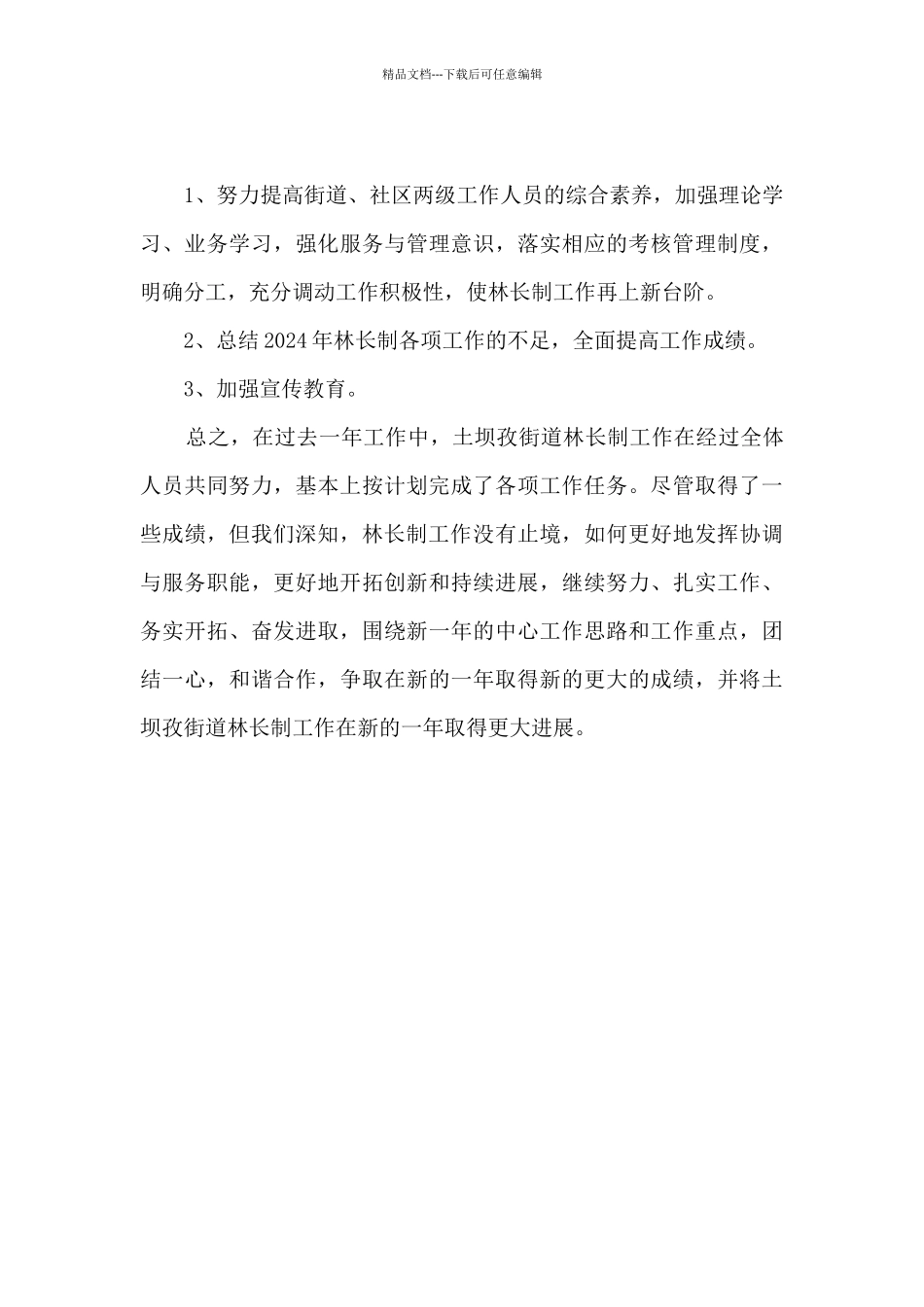 精品文档---下载后可任意编辑

1、努力提高街道、社区两级工作人员的综合素养，加强理论学习、业务学习，强化服务与管理意识，落实相应的考核管理制度，明确分工，充分调动工作积极性，使林长制工作再上新台阶。

2、总结2024年林长制各项工作的不足，全面提高工作成绩。

3、加强宣传教育。

总之，在过去一年工作中，土坝孜街道林长制工作在经过全体人员共同努力，基本上按计划完成了各项工作任务。尽管取得了一些成绩，但我们深知，林长制工作没有止境，如何更好地发挥协调与服务职能，更好地开拓创新和持续进展，继续努力、扎实工作、务实开拓、奋发进取，围绕新一年的中心工作思路和工作重点，团结一心，和谐合作，争取在新的一年取得新的更大的成绩，并将土坝孜街道林长制工作在新的一年取得更大进展。